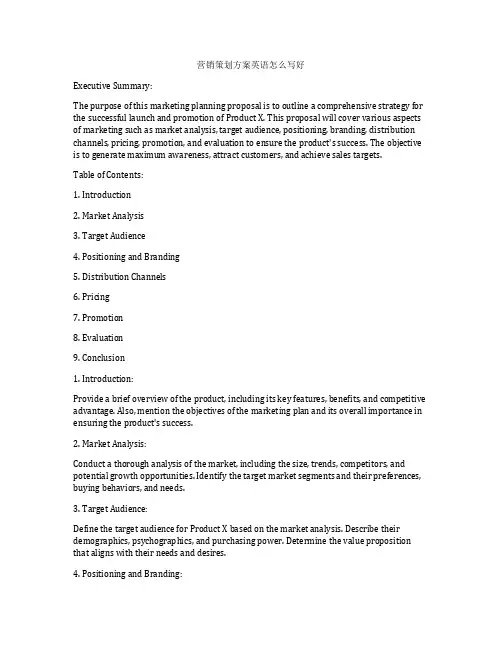 营销策划方案英语怎么写好

Executive Summary:

The purpose of this marketing planning proposal is to outline a comprehensive strategy for the successful launch and promotion of Product X. This proposal will cover various aspects of marketing such as market analysis, target audience, positioning, branding, distribution channels, pricing, promotion, and evaluation to ensure the product's success. The objective is to generate maximum awareness, attract customers, and achieve sales targets.

Table of Contents:

1. Introduction

2. Market Analysis

3. Target Audience

4. Positioning and Branding

5. Distribution Channels

6. Pricing

7. Promotion

8. Evaluation

9. Conclusion

1. Introduction:

Provide a brief overview of the product, including its key features, benefits, and competitive advantage. Also, mention the objectives of the marketing plan and its overall importance in ensuring the product's success.

2. Market Analysis:

Conduct a thorough analysis of the market, including the size, trends, competitors, and potential growth opportunities. Identify the target market segments and their preferences, buying behaviors, and needs.

3. Target Audience:

Define the target audience for Product X based on the market analysis. Describe their demographics, psychographics, and purchasing power. Determine the value proposition that aligns with their needs and desires.

4. Positioning and Branding: